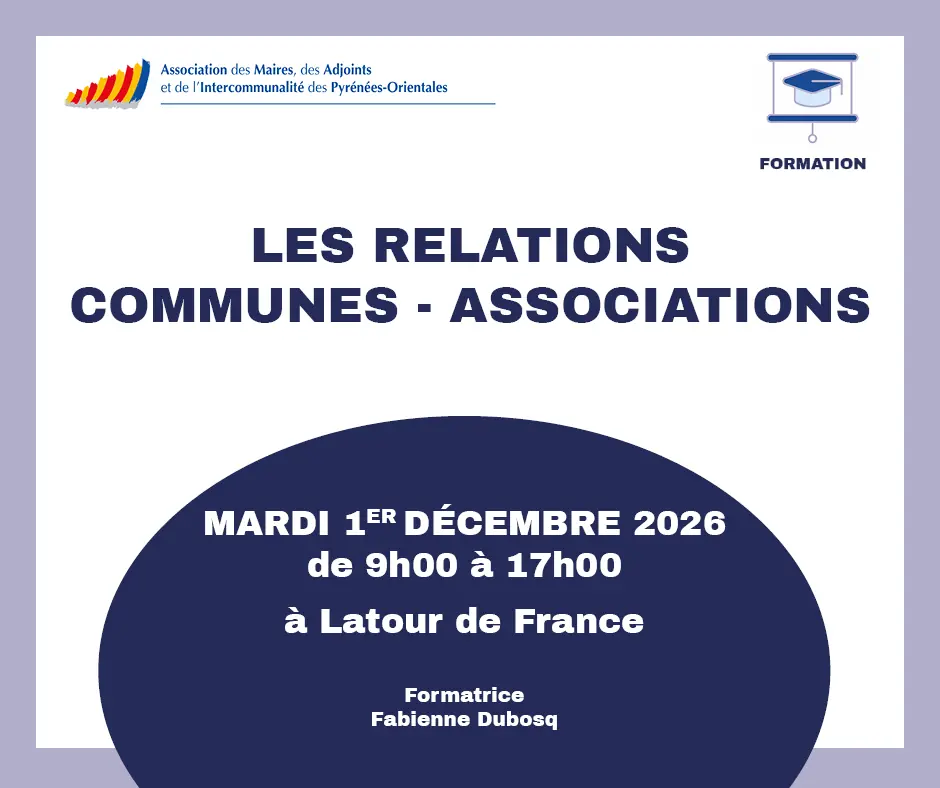 Association des Maires, des Adjoints
et de l'Intercommunalité des Pyrénées-Orientales

FORMATION

LES RELATIONS
COMMUNES - ASSOCIATIONS

MARDI 1ER DÉCEMBRE 2026
de 9h00 à 17h00

à Latour de France

Formatrice
Fabienne Dubosq